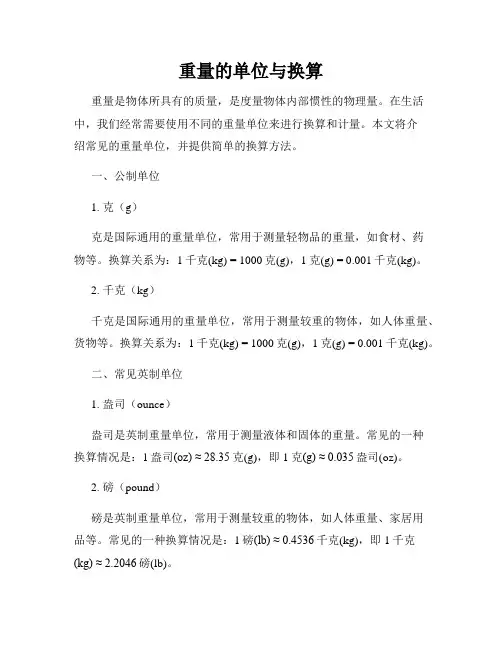 重量的单位与换算

重量是物体所具有的质量，是度量物体内部惯性的物理量。在生活中，我们经常需要使用不同的重量单位来进行换算和计量。本文将介绍常见的重量单位，并提供简单的换算方法。

一、公制单位

1. 克（g）

克是国际通用的重量单位，常用于测量轻物品的重量，如食材、药物等。换算关系为：1 千克(kg) = 1000 克(g)，1 克(g) = 0.001 千克(kg)。

2. 千克（kg）

千克是国际通用的重量单位，常用于测量较重的物体，如人体重量、货物等。换算关系为：1 千克(kg) = 1000 克(g)，1 克(g) = 0.001 千克(kg)。

二、常见英制单位

1. 盎司（ounce）

盎司是英制重量单位，常用于测量液体和固体的重量。常见的一种换算情况是：1 盎司(oz) ≈ 28.35 克(g)，即 1 克(g) ≈ 0.035 盎司(oz)。

2. 磅（pound）

磅是英制重量单位，常用于测量较重的物体，如人体重量、家居用品等。常见的一种换算情况是：1 磅(lb) ≈ 0.4536 千克(kg)，即 1 千克(kg) ≈ 2.2046 磅(lb)。